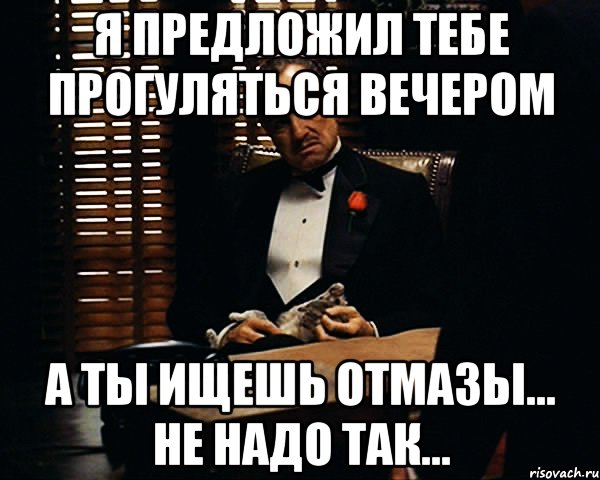 Я ПРЕДЛОЖИЛ ТЕБЕ ПРОГУЛЯТЬСЯ ВЕЧЕРОМ

А ТЫ ИЩЕШЬ ОТМАЗЫ... НЕ НАДО ТАК...

risovach.ru